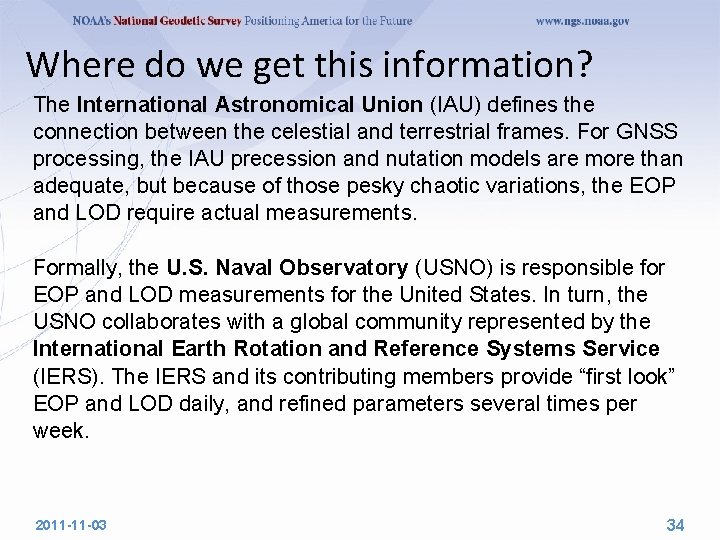 NOAA's National Geodetic Survey Positioning America for the Future www.ngs.noaa.gov

Where do we get this information?

The International Astronomical Union (IAU) defines the connection between the celestial and terrestrial frames. For GNSS processing, the IAU precession and nutation models are more than adequate, but because of those pesky chaotic variations, the EOP and LOD require actual measurements.

Formally, the U.S. Naval Observatory (USNO) is responsible for EOP and LOD measurements for the United States. In turn, the USNO collaborates with a global community represented by the International Earth Rotation and Reference Systems Service (IERS). The IERS and its contributing members provide “first look” EOP and LOD daily, and refined parameters several times per week.

2011-11-03

34